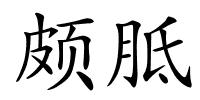 颇胝